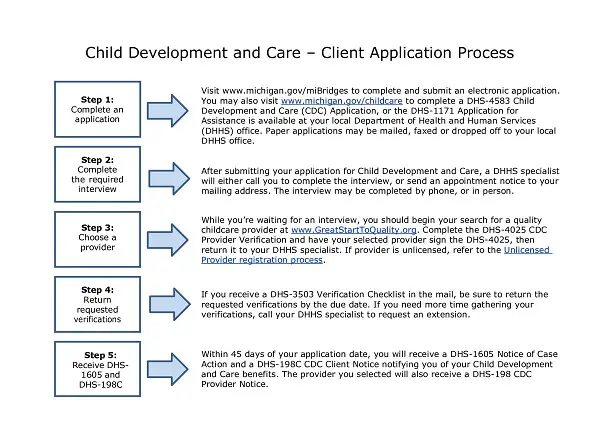 Child Development and Care – Client Application Process

Step 1:
Complete an application

Visit www.michigan.gov/miBridges to complete and submit an electronic application. You may also visit www.michigan.gov/childcare to complete a DHS-4583 Child Development and Care (CDC) Application, or the DHS-1171 Application for Assistance is available at your local Department of Health and Human Services (DHHS) office. Paper applications may be mailed, faxed or dropped off to your local DHHS office.

Step 2:
Complete the required interview

After submitting your application for Child Development and Care, a DHHS specialist will either call you to complete the interview, or send an appointment notice to your mailing address. The interview may be completed by phone, or in person.

Step 3:
Choose a provider

While you're waiting for an interview, you should begin your search for a quality childcare provider at www.GreatStartToQuality.org. Complete the DHS-4025 CDC Provider Verification and have your selected provider sign the DHS-4025, then return it to your DHHS specialist. If provider is unlicensed, refer to the Unlicensed Provider registration process.

Step 4:
Return requested verifications

If you receive a DHS-3503 Verification Checklist in the mail, be sure to return the requested verifications by the due date. If you need more time gathering your verifications, call your DHHS specialist to request an extension.

Step 5:
Receive DHS-1605 and DHS-198C

Within 45 days of your application date, you will receive a DHS-1605 Notice of Case Action and a DHS-198C CDC Client Notice notifying you of your Child Development and Care benefits. The provider you selected will also receive a DHS-198 CDC Provider Notice.